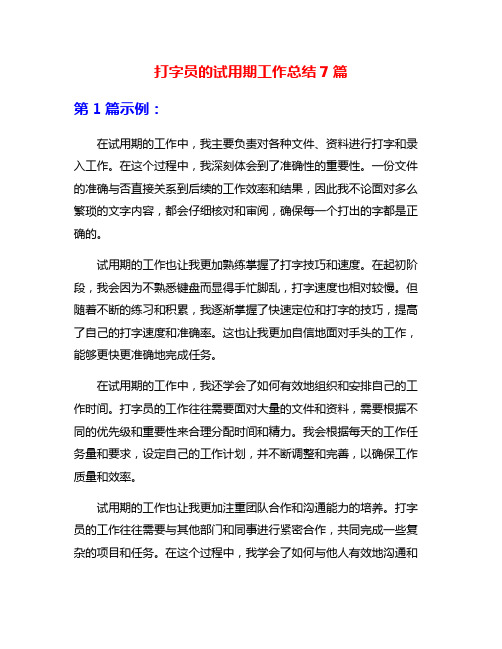 打字员的试用期工作总结 7 篇

第 1 篇示例：

在试用期的工作中，我主要负责对各种文件、资料进行打字和录入工作。在这个过程中，我深刻体会到了准确性的重要性。一份文件的准确与否直接关系到后续的工作效率和结果，因此我不论面对多么繁琐的文字内容，都会仔细核对和审阅，确保每一个打出的字都是正确的。

试用期的工作也让我更加熟练掌握了打字技巧和速度。在起初阶段，我会因为不熟悉键盘而显得手忙脚乱，打字速度也相对较慢。但随着不断的练习和积累，我逐渐掌握了快速定位和打字的技巧，提高了自己的打字速度和准确率。这也让我更加自信地面对手头的工作，能够更快更准确地完成任务。

在试用期的工作中，我还学会了如何有效地组织和安排自己的工作时间。打字员的工作往往需要面对大量的文件和资料，需要根据不同的优先级和重要性来合理分配时间和精力。我会根据每天的工作任务量和要求，设定自己的工作计划，并不断调整和完善，以确保工作质量和效率。

试用期的工作也让我更加注重团队合作和沟通能力的培养。打字员的工作往往需要与其他部门和同事进行紧密合作，共同完成一些复杂的项目和任务。在这个过程中，我学会了如何与他人有效地沟通和